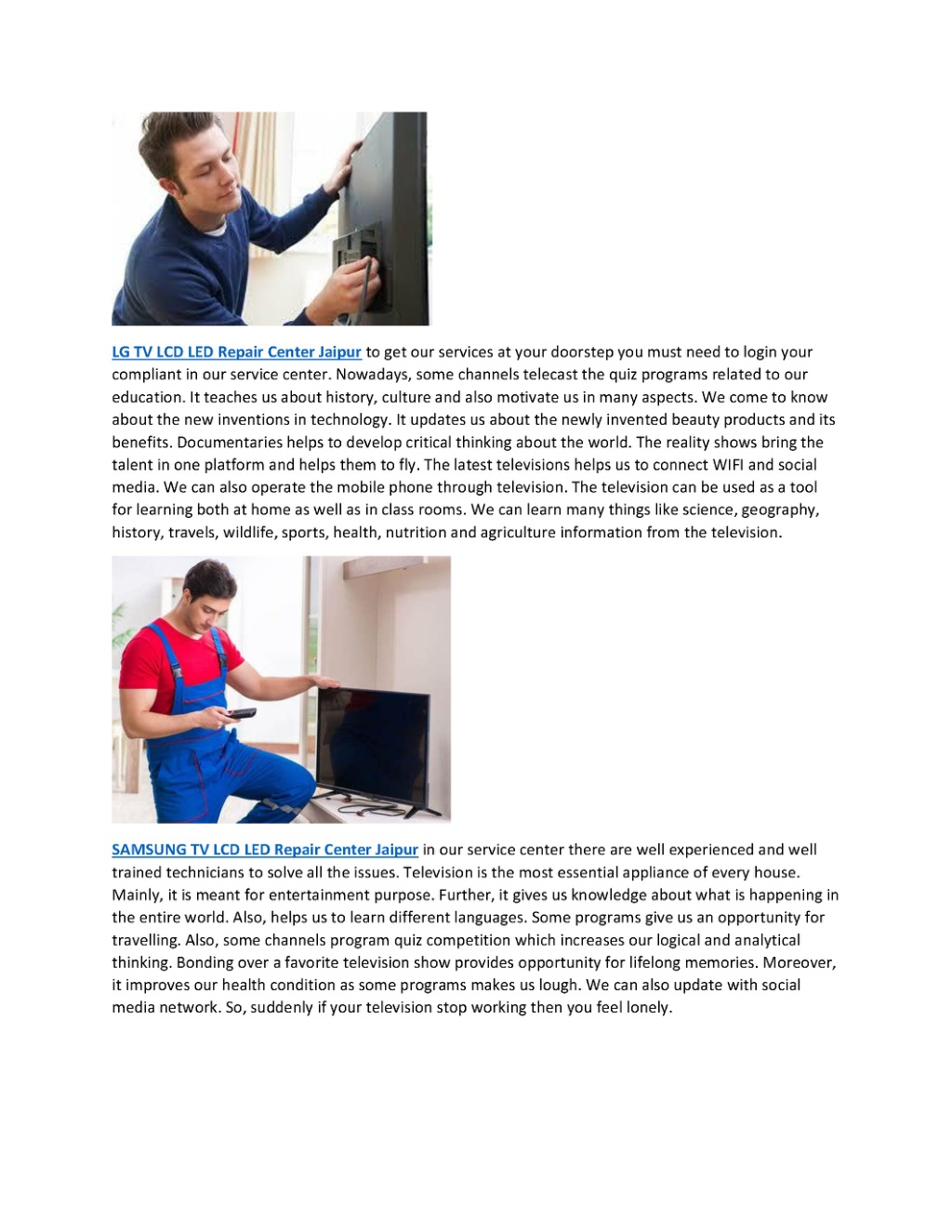 LG TV LCD LED Repair Center Jaipur to get our services at your doorstep you must need to login your compliant in our service center. Nowadays, some channels telecast the quiz programs related to our education. It teaches us about history, culture and also motivate us in many aspects. We come to know about the new inventions in technology. It updates us about the newly invented beauty products and its benefits. Documentaries helps to develop critical thinking about the world. The reality shows bring the talent in one platform and helps them to fly. The latest televisions helps us to connect WIFI and social media. We can also operate the mobile phone through television. The television can be used as a tool for learning both at home as well as in class rooms. We can learn many things like science, geography, history, travels, wildlife, sports, health, nutrition and agriculture information from the television.

SAMSUNG TV LCD LED Repair Center Jaipur in our service center there are well experienced and well trained technicians to solve all the issues. Television is the most essential appliance of every house. Mainly, it is meant for entertainment purpose. Further, it gives us knowledge about what is happening in the entire world. Also, helps us to learn different languages. Some programs give us an opportunity for travelling. Also, some channels program quiz competition which increases our logical and analytical thinking. Bonding over a favorite television show provides opportunity for lifelong memories. Moreover, it improves our health condition as some programs makes us lough. We can also update with social media network. So, suddenly if your television stop working then you feel lonely.